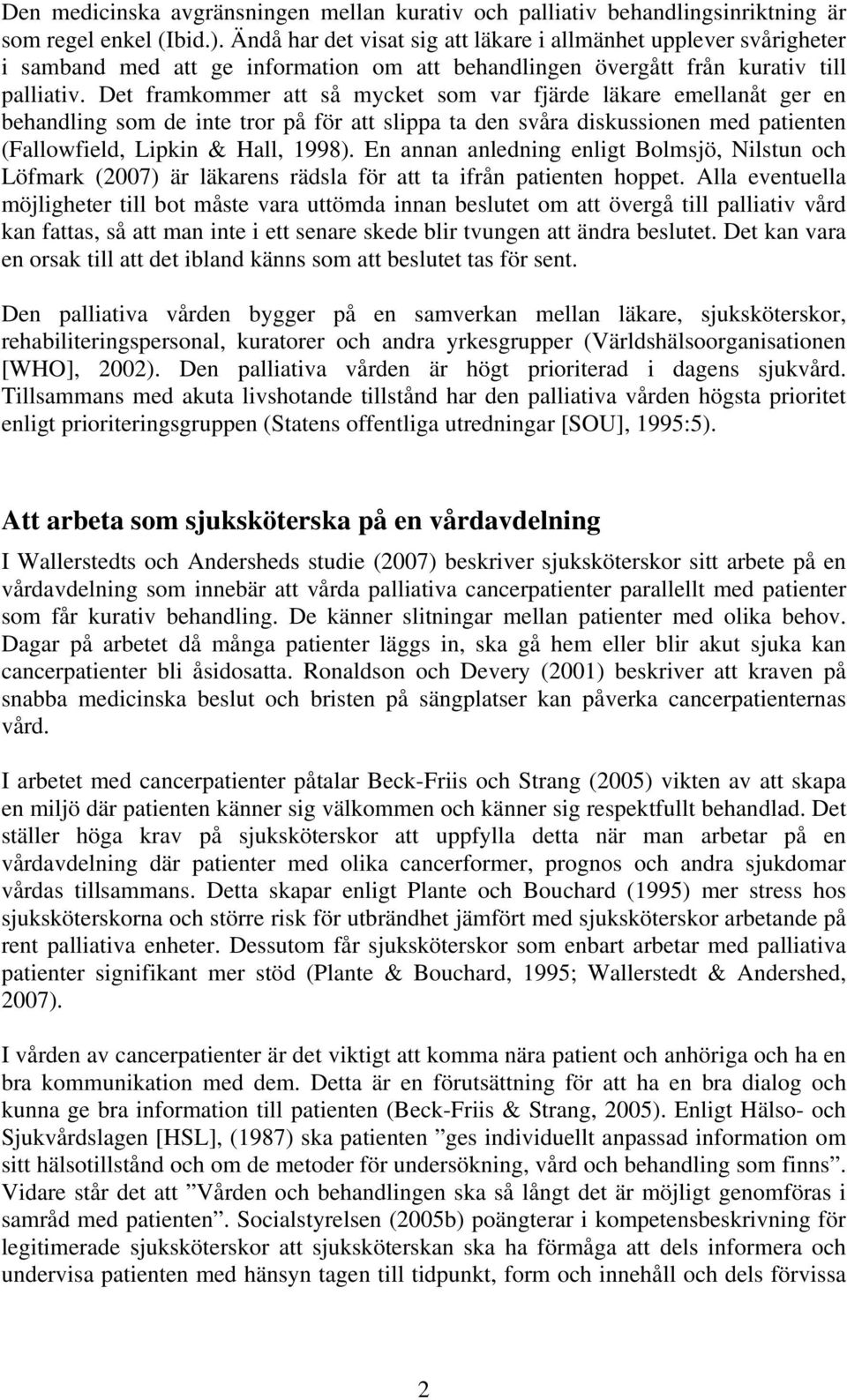 Den medicinska avgränsningen mellan kurativ och palliativ behandlingsinriktning är som regel enkel (Ibid.). Ändå har det visat sig att läkare i allmänhet upplever svårigheter i samband med att ge information om att behandlingen övergått från kurativ till palliativ. Det framkommer att så mycket som var fjärde läkare emellanåt ger en behandling som de inte tror på för att slippa ta den svåra diskussionen med patienten (Fallowfield, Lipkin & Hall, 1998). En annan anledning enligt Bolmsjö, Nilstun och Löfmark (2007) är läkarens rädsla för att ta ifrån patienten hoppet. Alla eventuella möjligheter till bot måste vara uttömda innan beslutet om att övergå till palliativ vård kan fattas, så att man inte i ett senare skede blir tvungen att ändra beslutet. Det kan vara en orsak till att det ibland känns som att beslutet tas för sent.

Den palliativa vården bygger på en samverkan mellan läkare, sjuksköterskor, rehabiliteringspersonal, kuratorer och andra yrkesgrupper (Världshälsoorganisationen [WHO], 2002). Den palliativa vården är högt prioriterad i dagens sjukvård. Tillsammans med akuta livshotande tillstånd har den palliativa vården högsta prioritet enligt prioriteringsgruppen (Statens offentliga utredningar [SOU], 1995:5).

Att arbeta som sjuksköterska på en vårdavdelning

I Wallerstedts och Andersheds studie (2007) beskriver sjuksköterskor sitt arbete på en vårdavdelning som innebär att vårda palliativa cancerpatienter parallellt med patienter som får kurativ behandling. De känner slitningar mellan patienter med olika behov. Dagar på arbetet då många patienter läggs in, ska gå hem eller blir akut sjuka kan cancerpatienter bli åsidosatta. Ronaldson och Devery (2001) beskriver att kraven på snabba medicinska beslut och bristen på sängplatser kan påverka cancerpatienternas vård.

I arbetet med cancerpatienter påtalar Beck-Friis och Strang (2005) vikten av att skapa en miljö där patienten känner sig välkommen och känner sig respektfullt behandlad. Det ställer höga krav på sjuksköterskor att uppfylla detta när man arbetar på en vårdavdelning där patienter med olika cancerformer, prognos och andra sjukdomar vårdas tillsammans. Detta skapar enligt Plante och Bouchard (1995) mer stress hos sjuksköterskorna och större risk för utbrändhet jämfört med sjuksköterskor arbetande på rent palliativa enheter. Dessutom får sjuksköterskor som enbart arbetar med palliativa patienter signifikant mer stöd (Plante & Bouchard, 1995; Wallerstedt & Andershed, 2007).

I vården av cancerpatienter är det viktigt att komma nära patient och anhöriga och ha en bra kommunikation med dem. Detta är en förutsättning för att ha en bra dialog och kunna ge bra information till patienten (Beck-Friis & Strang, 2005). Enligt Hälso- och Sjukvårdslagen [HSL], (1987) ska patienten ”ges individuellt anpassad information om sitt hälsotillstånd och om de metoder för undersökning, vård och behandling som finns”. Vidare står det att ”Vården och behandlingen ska så långt det är möjligt genomföras i samråd med patienten”. Socialstyrelsen (2005b) poängterar i kompetensbeskrivning för legitimerade sjuksköterskor att sjuksköterskan ska ha förmåga att dels informera och undervisa patienten med hänsyn tagen till tidpunkt, form och innehåll och dels förvissa

2